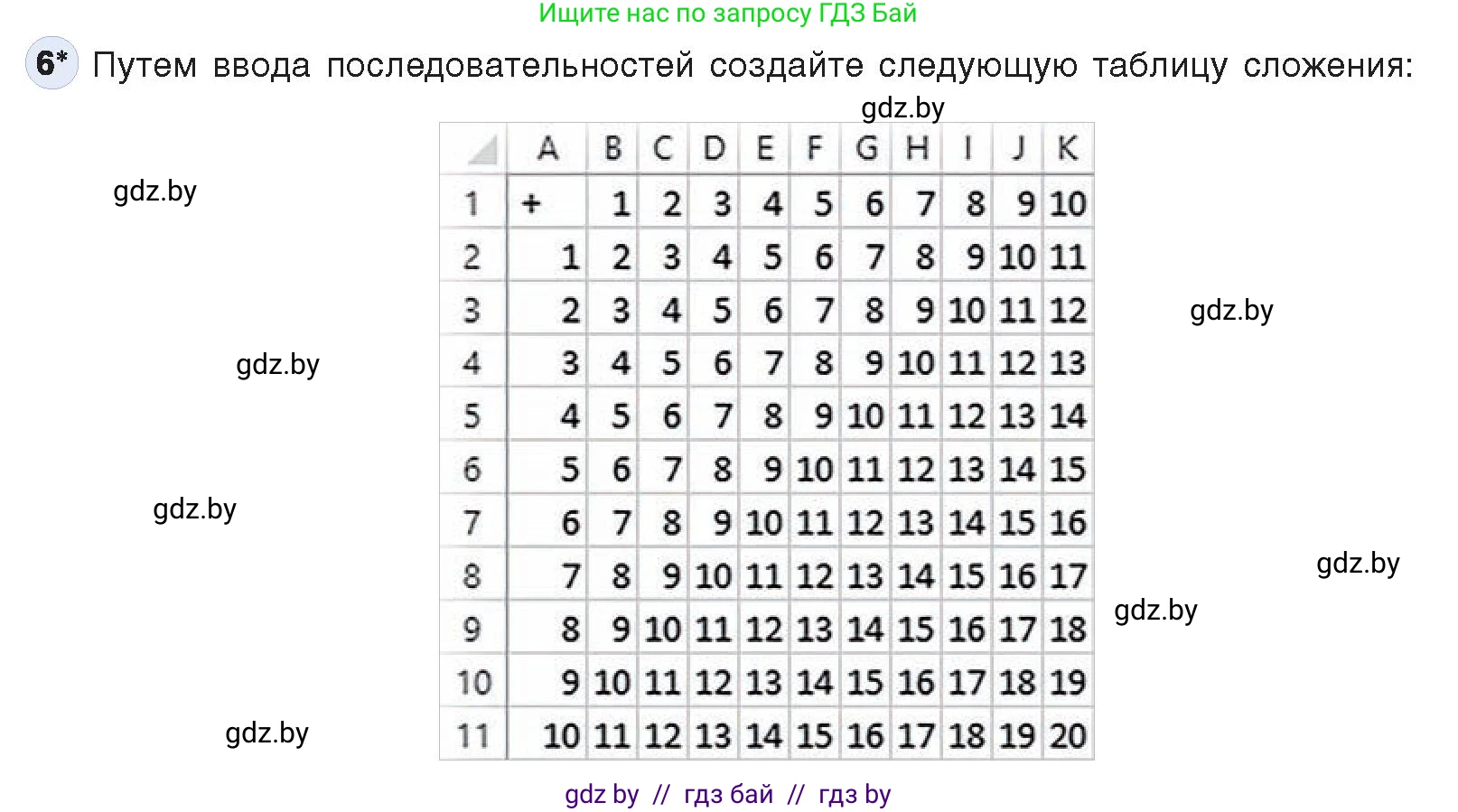 Ищите нас по запросу ГДЗ Бай

6* Путем ввода последовательностей создайте следующую таблицу сложения:

gdz.by

gdz.by

| | A | B | C | D | E | F | G | H | I | J | K |
|---|---|---|---|---|---|---|---|---|---|---|---|
| 1 | + | 1 | 2 | 3 | 4 | 5 | 6 | 7 | 8 | 9 | 10 |
| 2 | 1 | 2 | 3 | 4 | 5 | 6 | 7 | 8 | 9 | 10 | 11 |
| 3 | 2 | 3 | 4 | 5 | 6 | 7 | 8 | 9 | 10 | 11 | 12 |
| 4 | 3 | 4 | 5 | 6 | 7 | 8 | 9 | 10 | 11 | 12 | 13 |
| 5 | 4 | 5 | 6 | 7 | 8 | 9 | 10 | 11 | 12 | 13 | 14 |
| 6 | 5 | 6 | 7 | 8 | 9 | 10 | 11 | 12 | 13 | 14 | 15 |
| 7 | 6 | 7 | 8 | 9 | 10 | 11 | 12 | 13 | 14 | 15 | 16 |
| 8 | 7 | 8 | 9 | 10 | 11 | 12 | 13 | 14 | 15 | 16 | 17 |
| 9 | 8 | 9 | 10 | 11 | 12 | 13 | 14 | 15 | 16 | 17 | 18 |
| 10 | 9 | 10 | 11 | 12 | 13 | 14 | 15 | 16 | 17 | 18 | 19 |
| 11 | 10 | 11 | 12 | 13 | 14 | 15 | 16 | 17 | 18 | 19 | 20 |

gdz.by

gdz.by

gdz.by

gdz.by

gdz.by

gdz.by

gdz by // гдз бай // гдз by